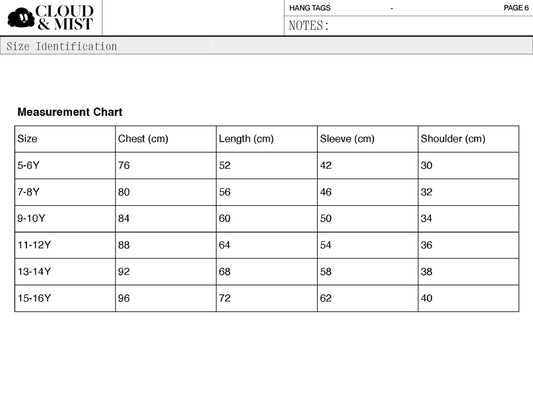 CLOUD & MIST

HANG TAGS - PAGE 6

NOTES:

Size Identification

Measurement Chart

| Size | Chest (cm) | Length (cm) | Sleeve (cm) | Shoulder (cm) |
|---|---|---|---|---|
| 5-6Y | 76 | 52 | 42 | 30 |
| 7-8Y | 80 | 56 | 46 | 32 |
| 9-10Y | 84 | 60 | 50 | 34 |
| 11-12Y | 88 | 64 | 54 | 36 |
| 13-14Y | 92 | 68 | 58 | 38 |
| 15-16Y | 96 | 72 | 62 | 40 |